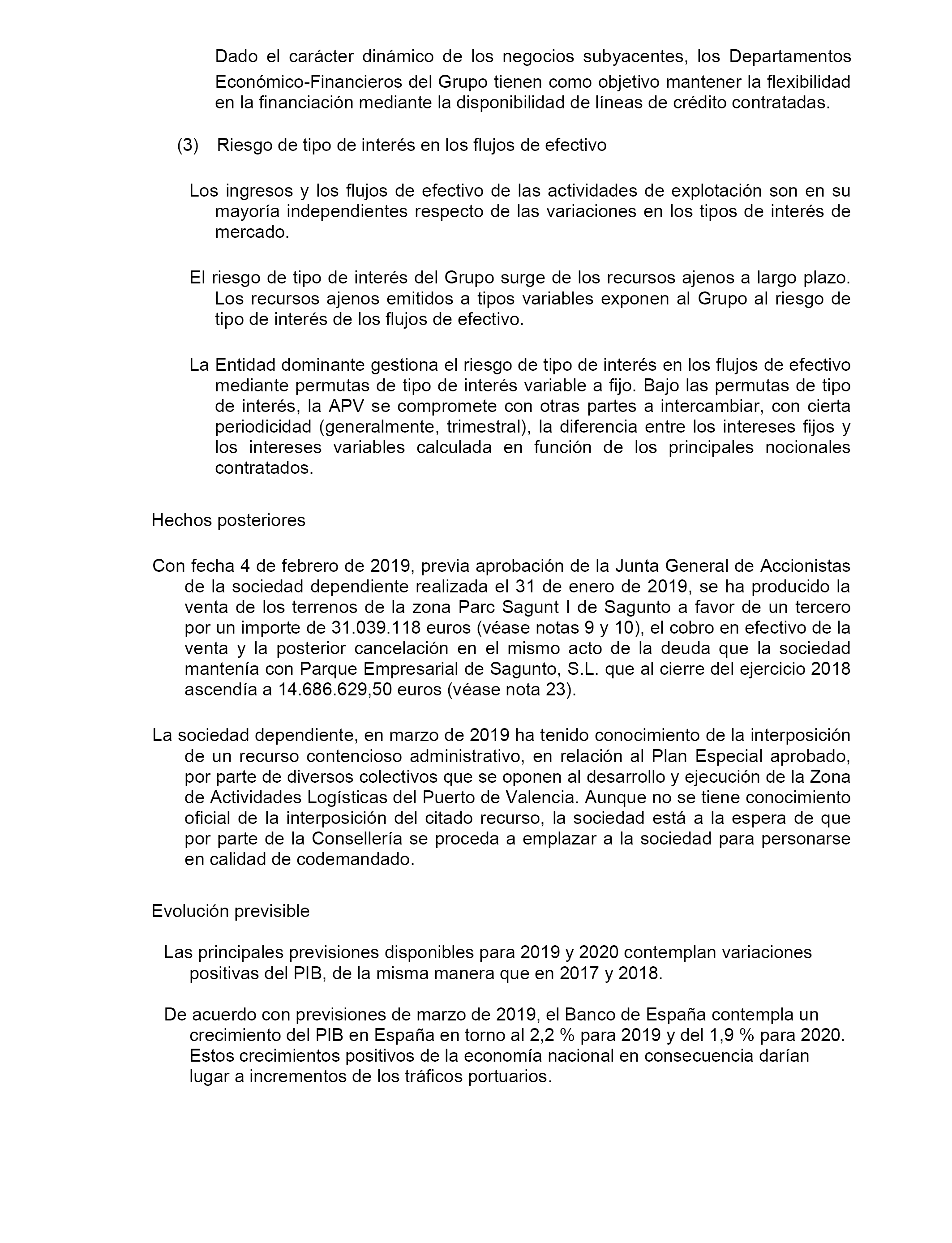 Dado el carácter dinámico de los negocios subyacentes, los Departamentos Económico-Financieros del Grupo tienen como objetivo mantener la flexibilidad en la financiación mediante la disponibilidad de líneas de crédito contratadas.

(3) Riesgo de tipo de interés en los flujos de efectivo

Los ingresos y los flujos de efectivo de las actividades de explotación son en su mayoría independientes respecto de las variaciones en los tipos de interés de mercado.

El riesgo de tipo de interés del Grupo surge de los recursos ajenos a largo plazo. Los recursos ajenos emitidos a tipos variables exponen al Grupo al riesgo de tipo de interés de los flujos de efectivo.

La Entidad dominante gestiona el riesgo de tipo de interés en los flujos de efectivo mediante permutas de tipo de interés variable a fijo. Bajo las permutas de tipo de interés, la APV se compromete con otras partes a intercambiar, con cierta periodicidad (generalmente, trimestral), la diferencia entre los intereses fijos y los intereses variables calculada en función de los principales nocionales contratados.

Hechos posteriores

Con fecha 4 de febrero de 2019, previa aprobación de la Junta General de Accionistas de la sociedad dependiente realizada el 31 de enero de 2019, se ha producido la venta de los terrenos de la zona Parc Sagunt I de Sagunto a favor de un tercero por un importe de 31.039.118 euros (véase notas 9 y 10), el cobro en efectivo de la venta y la posterior cancelación en el mismo acto de la deuda que la sociedad mantenía con Parque Empresarial de Sagunto, S.L. que al cierre del ejercicio 2018 ascendía a 14.686.629,50 euros (véase nota 23).

La sociedad dependiente, en marzo de 2019 ha tenido conocimiento de la interposición de un recurso contencioso administrativo, en relación al Plan Especial aprobado, por parte de diversos colectivos que se oponen al desarrollo y ejecución de la Zona de Actividades Logísticas del Puerto de Valencia. Aunque no se tiene conocimiento oficial de la interposición del citado recurso, la sociedad está a la espera de que por parte de la Consellería se proceda a emplazar a la sociedad para personarse en calidad de codemandado.

Evolución previsible

Las principales previsiones disponibles para 2019 y 2020 contemplan variaciones positivas del PIB, de la misma manera que en 2017 y 2018.

De acuerdo con previsiones de marzo de 2019, el Banco de España contempla un crecimiento del PIB en España en torno al 2,2 % para 2019 y del 1,9 % para 2020. Estos crecimientos positivos de la economía nacional en consecuencia darían lugar a incrementos de los tráficos portuarios.